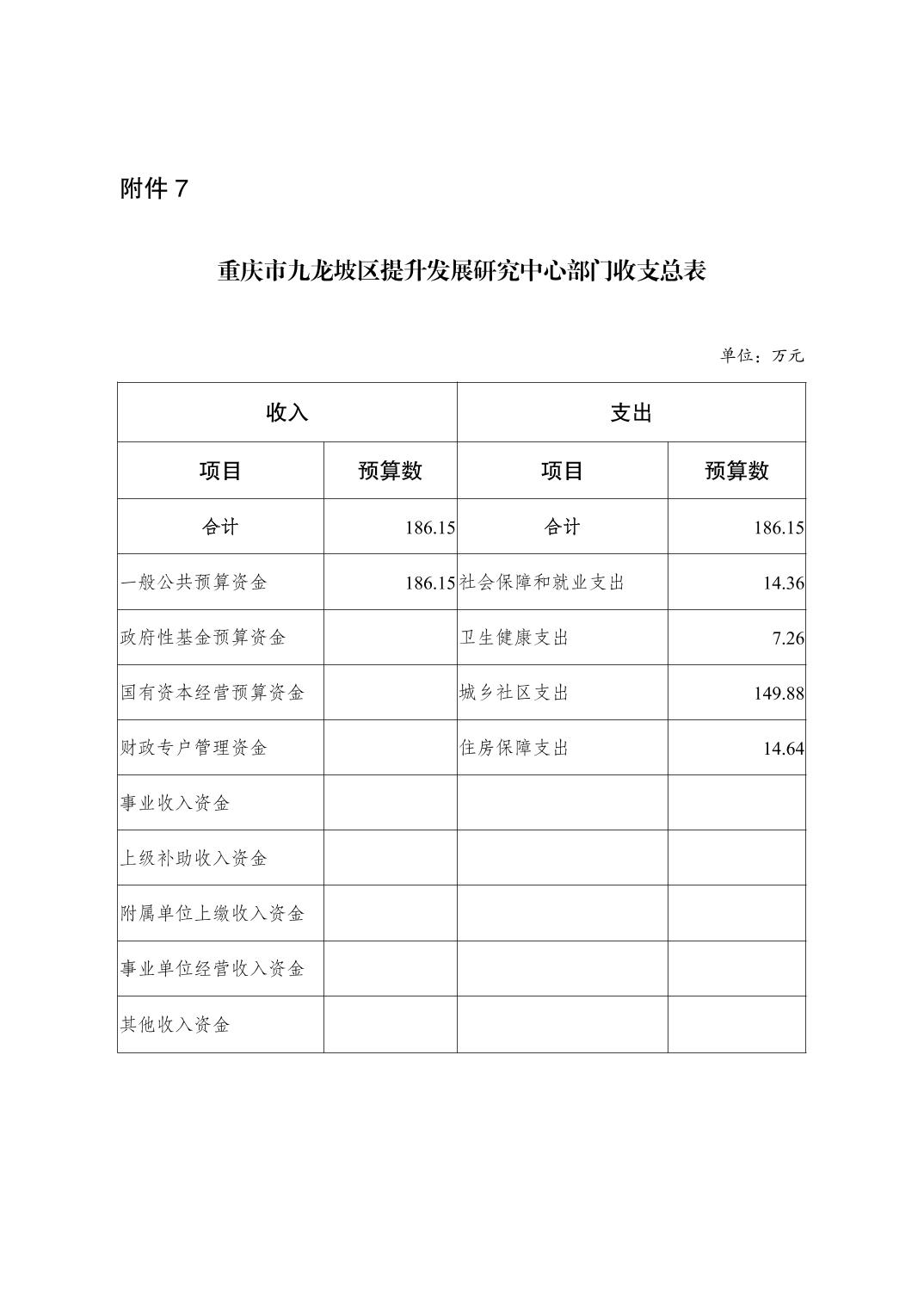 附件 7

重庆市九龙坡区提升发展研究中心部门收支总表

单位：万元

| 收入 | | 支出 | |
|---|---|---|---|
| 项目 | 预算数 | 项目 | 预算数 |
| 合计 | 186.15 | 合计 | 186.15 |
| 一般公共预算资金 | 186.15 | 社会保障和就业支出 | 14.36 |
| 政府性基金预算资金 | | 卫生健康支出 | 7.26 |
| 国有资本经营预算资金 | | 城乡社区支出 | 149.88 |
| 财政专户管理资金 | | 住房保障支出 | 14.64 |
| 事业收入资金 | | | |
| 上级补助收入资金 | | | |
| 附属单位上缴收入资金 | | | |
| 事业单位经营收入资金 | | | |
| 其他收入资金 | | | |